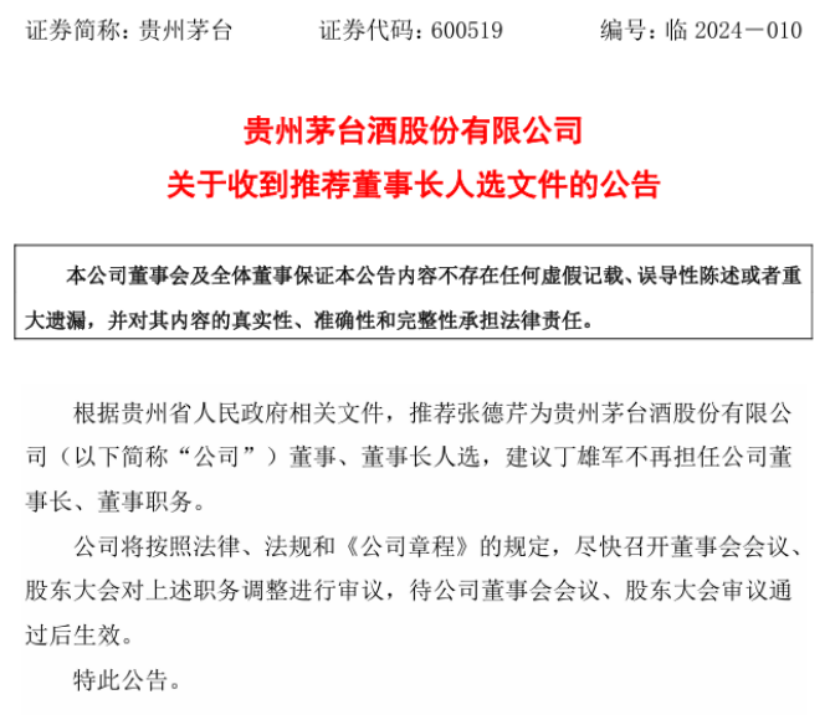 证券简称：贵州茅台　　证券代码：600519　　编号：临 2024－010

贵州茅台酒股份有限公司
关于收到推荐董事长人选文件的公告

本公司董事会及全体董事保证本公告内容不存在任何虚假记载、误导性陈述或者重大遗漏，并对其内容的真实性、准确性和完整性承担法律责任。

根据贵州省人民政府相关文件，推荐张德芹为贵州茅台酒股份有限公司（以下简称“公司”）董事、董事长人选，建议丁雄军不再担任公司董事长、董事职务。

公司将按照法律、法规和《公司章程》的规定，尽快召开董事会会议、股东大会对上述职务调整进行审议，待公司董事会会议、股东大会审议通过后生效。

特此公告。